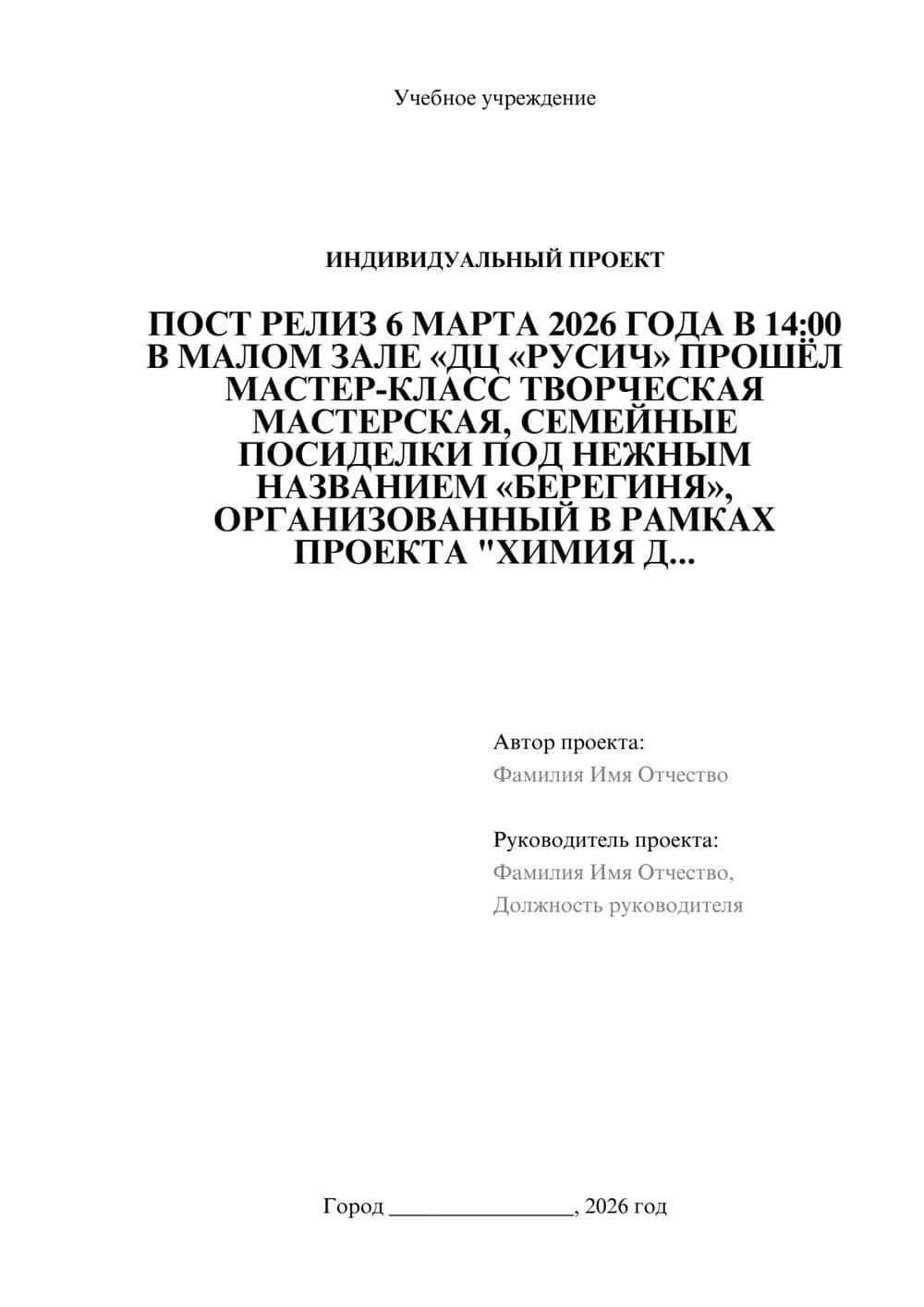 Учебное учреждение

ИНДИВИДУАЛЬНЫЙ ПРОЕКТ

ПОСТ РЕЛИЗ 6 МАРТА 2026 ГОДА В 14:00 В МАЛОМ ЗАЛЕ «ДЦ «РУСИЧ» ПРОШЁЛ МАСТЕР-КЛАСС ТВОРЧЕСКАЯ МАСТЕРСКАЯ, СЕМЕЙНЫЕ ПОСИДЕЛКИ ПОД НЕЖНЫМ НАЗВАНИЕМ «БЕРЕГИНЯ», ОРГАНИЗОВАННЫЙ В РАМКАХ ПРОЕКТА "ХИМИЯ Д...

Автор проекта:
Фамилия Имя Отчество

Руководитель проекта:
Фамилия Имя Отчество,
Должность руководителя

Город ________________, 2026 год